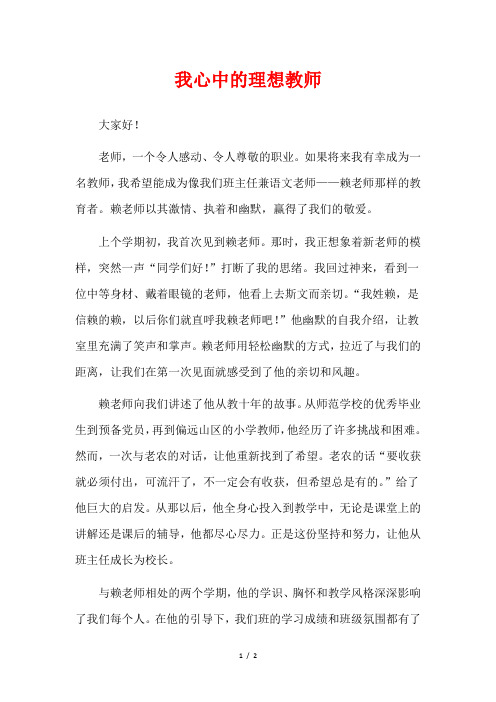 我心中的理想教师

大家好！

老师，一个令人感动、令人尊敬的职业。如果将来我有幸成为一名教师，我希望能成为像我们班主任兼语文老师——赖老师那样的教育者。赖老师以其激情、执着和幽默，赢得了我们的敬爱。

上个学期初，我首次见到赖老师。那时，我正想象着新老师的模样，突然一声“同学们好！”打断了我的思绪。我回过神来，看到一位中等身材、戴着眼镜的老师，他看上去斯文而亲切。“我姓赖，是信赖的赖，以后你们就直呼我赖老师吧！”他幽默的自我介绍，让教室里充满了笑声和掌声。赖老师用轻松幽默的方式，拉近了与我们的距离，让我们在第一次见面就感受到了他的亲切和风趣。

赖老师向我们讲述了他从教十年的故事。从师范学校的优秀毕业生到预备党员，再到偏远山区的小学教师，他经历了许多挑战和困难。然而，一次与老农的对话，让他重新找到了希望。老农的话“要收获就必须付出，可流汗了，不一定会有收获，但希望总是有的。”给了他巨大的启发。从那以后，他全身心投入到教学中，无论是课堂上的讲解还是课后的辅导，他都尽心尽力。正是这份坚持和努力，让他从班主任成长为校长。

与赖老师相处的两个学期，他的学识、胸怀和教学风格深深影响了我们每个人。在他的引导下，我们班的学习成绩和班级氛围都有了

1 / 2